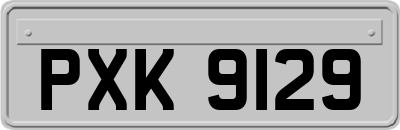 PXK 9129